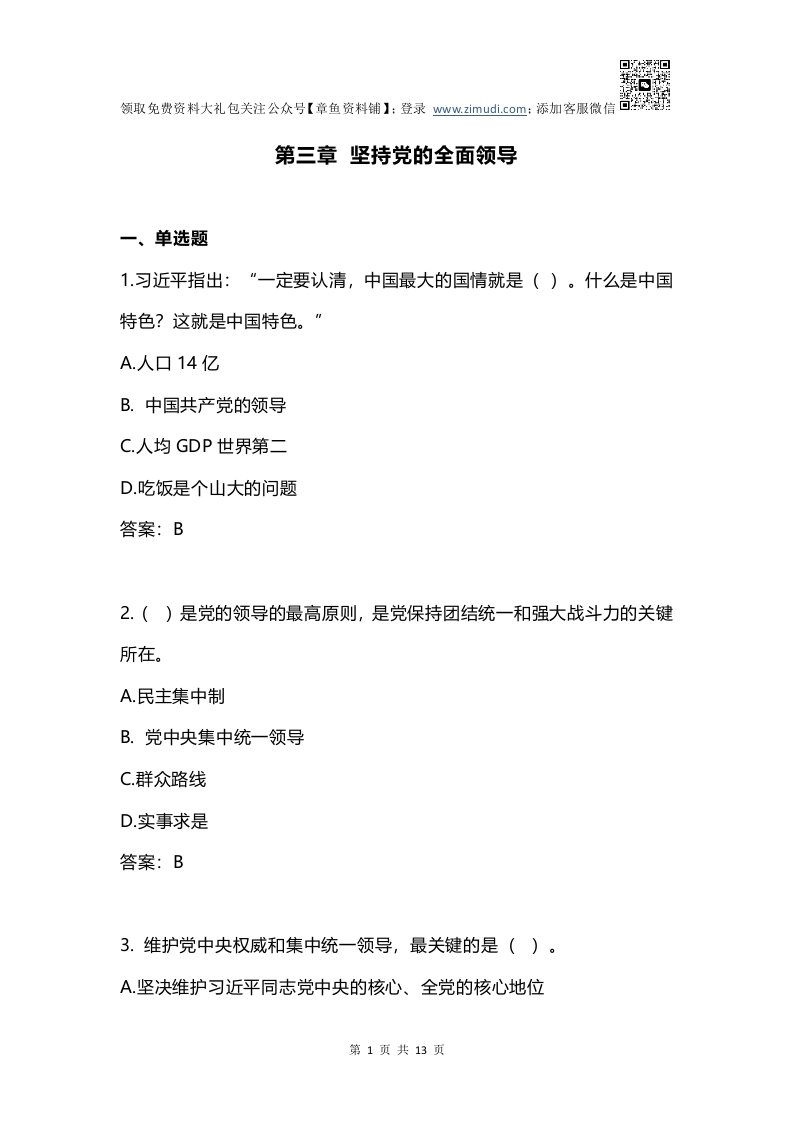 领取免费资料大礼包关注公众号【章鱼资料铺】；登录 www.zimudi.com；添加客服微信

第三章 坚持党的全面领导

一、单选题

1.习近平指出：“一定要认清，中国最大的国情就是（ ）。什么是中国特色？这就是中国特色。”

A.人口14亿

B.中国共产党的领导

C.人均GDP世界第二

D.吃饭是个山大的问题

答案：B

2.（ ）是党的领导的最高原则，是党保持团结统一和强大战斗力的关键所在。

A.民主集中制

B.党中央集中统一领导

C.群众路线

D.实事求是

答案：B

3.维护党中央权威和集中统一领导，最关键的是（ ）。

A.坚决维护习近平同志党中央的核心、全党的核心地位

第1页 共13页